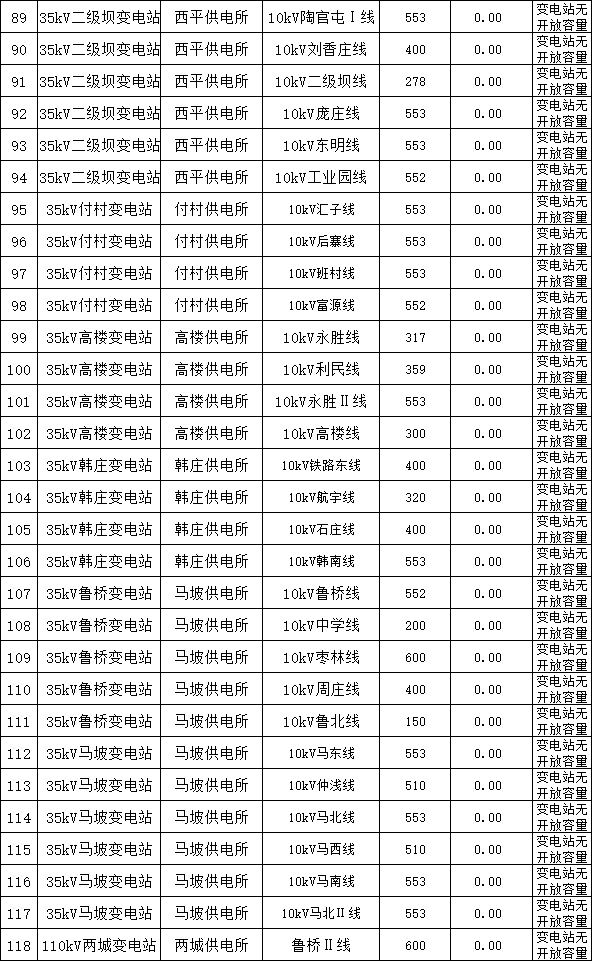 | 89 | 35kV二级坝变电站 | 西平供电所 | 10kV陶官屯Ⅰ线 | 553 | 0.00 | 变电站无开放容量 |
|---|---|---|---|---|---|---|
| 90 | 35kV二级坝变电站 | 西平供电所 | 10kV刘香庄线 | 400 | 0.00 | 变电站无开放容量 |
| 91 | 35kV二级坝变电站 | 西平供电所 | 10kV二级坝线 | 278 | 0.00 | 变电站无开放容量 |
| 92 | 35kV二级坝变电站 | 西平供电所 | 10kV庞庄线 | 553 | 0.00 | 变电站无开放容量 |
| 93 | 35kV二级坝变电站 | 西平供电所 | 10kV东明线 | 553 | 0.00 | 变电站无开放容量 |
| 94 | 35kV二级坝变电站 | 西平供电所 | 10kV工业园线 | 552 | 0.00 | 变电站无开放容量 |
| 95 | 35kV付村变电站 | 付村供电所 | 10kV汇子线 | 553 | 0.00 | 变电站无开放容量 |
| 96 | 35kV付村变电站 | 付村供电所 | 10kV后寨线 | 553 | 0.00 | 变电站无开放容量 |
| 97 | 35kV付村变电站 | 付村供电所 | 10kV班村线 | 553 | 0.00 | 变电站无开放容量 |
| 98 | 35kV付村变电站 | 付村供电所 | 10kV富源线 | 552 | 0.00 | 变电站无开放容量 |
| 99 | 35kV高楼变电站 | 高楼供电所 | 10kV永胜线 | 317 | 0.00 | 变电站无开放容量 |
| 100 | 35kV高楼变电站 | 高楼供电所 | 10kV利民线 | 359 | 0.00 | 变电站无开放容量 |
| 101 | 35kV高楼变电站 | 高楼供电所 | 10kV永胜Ⅱ线 | 553 | 0.00 | 变电站无开放容量 |
| 102 | 35kV高楼变电站 | 高楼供电所 | 10kV高楼线 | 300 | 0.00 | 变电站无开放容量 |
| 103 | 35kV韩庄变电站 | 韩庄供电所 | 10kV铁路东线 | 400 | 0.00 | 变电站无开放容量 |
| 104 | 35kV韩庄变电站 | 韩庄供电所 | 10kV航宇线 | 320 | 0.00 | 变电站无开放容量 |
| 105 | 35kV韩庄变电站 | 韩庄供电所 | 10kV石庄线 | 400 | 0.00 | 变电站无开放容量 |
| 106 | 35kV韩庄变电站 | 韩庄供电所 | 10kV韩南线 | 553 | 0.00 | 变电站无开放容量 |
| 107 | 35kV鲁桥变电站 | 马坡供电所 | 10kV鲁桥线 | 552 | 0.00 | 变电站无开放容量 |
| 108 | 35kV鲁桥变电站 | 马坡供电所 | 10kV中学线 | 200 | 0.00 | 变电站无开放容量 |
| 109 | 35kV鲁桥变电站 | 马坡供电所 | 10kV枣林线 | 600 | 0.00 | 变电站无开放容量 |
| 110 | 35kV鲁桥变电站 | 马坡供电所 | 10kV周庄线 | 400 | 0.00 | 变电站无开放容量 |
| 111 | 35kV鲁桥变电站 | 马坡供电所 | 10kV鲁北线 | 150 | 0.00 | 变电站无开放容量 |
| 112 | 35kV马坡变电站 | 马坡供电所 | 10kV马东线 | 553 | 0.00 | 变电站无开放容量 |
| 113 | 35kV马坡变电站 | 马坡供电所 | 10kV仲浅线 | 510 | 0.00 | 变电站无开放容量 |
| 114 | 35kV马坡变电站 | 马坡供电所 | 10kV马北线 | 553 | 0.00 | 变电站无开放容量 |
| 115 | 35kV马坡变电站 | 马坡供电所 | 10kV马西线 | 510 | 0.00 | 变电站无开放容量 |
| 116 | 35kV马坡变电站 | 马坡供电所 | 10kV马南线 | 553 | 0.00 | 变电站无开放容量 |
| 117 | 35kV马坡变电站 | 马坡供电所 | 10kV马北Ⅱ线 | 553 | 0.00 | 变电站无开放容量 |
| 118 | 110kV两城变电站 | 两城供电所 | 鲁桥Ⅱ线 | 600 | 0.00 | 变电站无开放容量 |